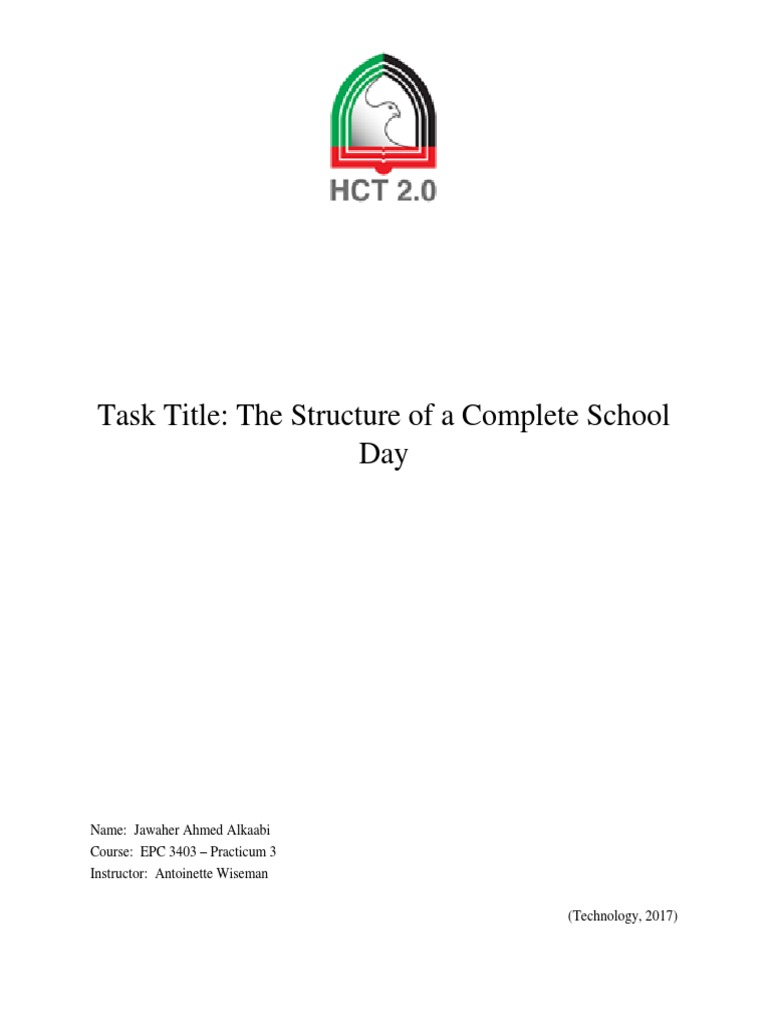 HCT 2.0

Task Title: The Structure of a Complete School Day

Name: Jawaher Ahmed Alkaabi
Course: EPC 3403 – Practicum 3
Instructor: Antoinette Wiseman

(Technology, 2017)